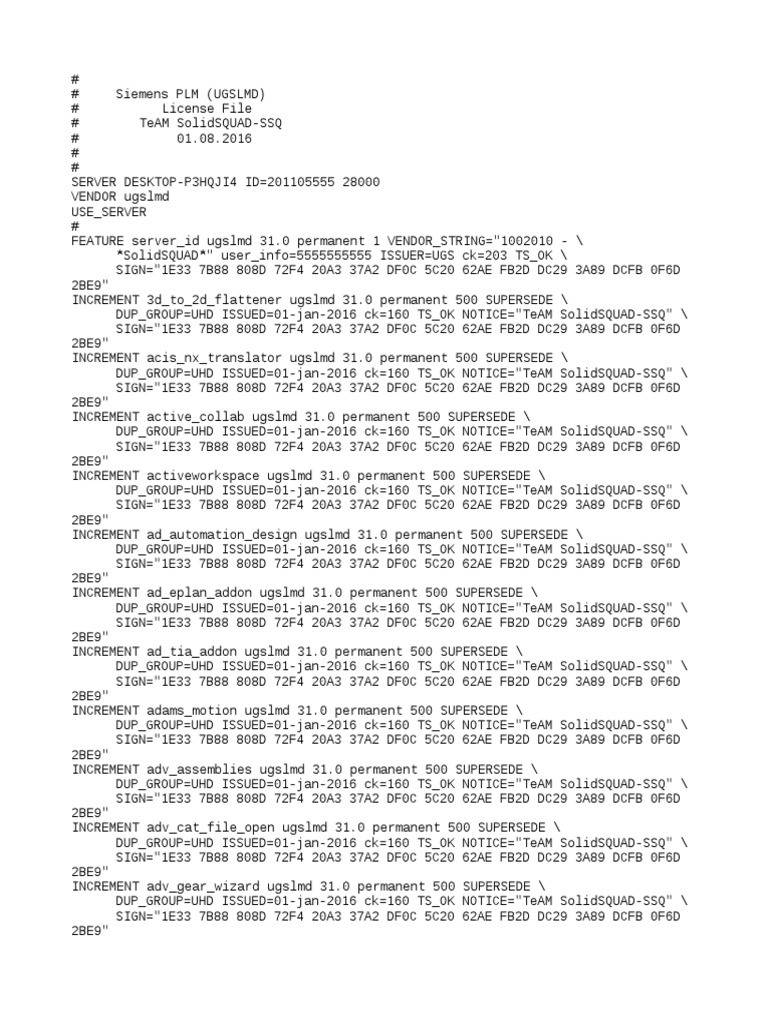 #
#     Siemens PLM (UGSLMD)
#           License File
#        TeAM SolidSQUAD-SSQ
#            01.08.2016
#
#
SERVER DESKTOP-P3HQJI4 ID=201105555 28000
VENDOR ugslmd
USE_SERVER
#
FEATURE server_id ugslmd 31.0 permanent 1 VENDOR_STRING="1002010 - \
      *SolidSQUAD*" user_info=5555555555 ISSUER=UGS ck=203 TS_OK \
      SIGN="1E33 7B88 808D 72F4 20A3 37A2 DF0C 5C20 62AE FB2D DC29 3A89 DCFB 0F6D
2BE9"
INCREMENT 3d_to_2d_flattener ugslmd 31.0 permanent 500 SUPERSEDE \
      DUP_GROUP=UHD ISSUED=01-jan-2016 ck=160 TS_OK NOTICE="TeAM SolidSQUAD-SSQ" \
      SIGN="1E33 7B88 808D 72F4 20A3 37A2 DF0C 5C20 62AE FB2D DC29 3A89 DCFB 0F6D
2BE9"
INCREMENT acis_nx_translator ugslmd 31.0 permanent 500 SUPERSEDE \
      DUP_GROUP=UHD ISSUED=01-jan-2016 ck=160 TS_OK NOTICE="TeAM SolidSQUAD-SSQ" \
      SIGN="1E33 7B88 808D 72F4 20A3 37A2 DF0C 5C20 62AE FB2D DC29 3A89 DCFB 0F6D
2BE9"
INCREMENT active_collab ugslmd 31.0 permanent 500 SUPERSEDE \
      DUP_GROUP=UHD ISSUED=01-jan-2016 ck=160 TS_OK NOTICE="TeAM SolidSQUAD-SSQ" \
      SIGN="1E33 7B88 808D 72F4 20A3 37A2 DF0C 5C20 62AE FB2D DC29 3A89 DCFB 0F6D
2BE9"
INCREMENT activeworkspace ugslmd 31.0 permanent 500 SUPERSEDE \
      DUP_GROUP=UHD ISSUED=01-jan-2016 ck=160 TS_OK NOTICE="TeAM SolidSQUAD-SSQ" \
      SIGN="1E33 7B88 808D 72F4 20A3 37A2 DF0C 5C20 62AE FB2D DC29 3A89 DCFB 0F6D
2BE9"
INCREMENT ad_automation_design ugslmd 31.0 permanent 500 SUPERSEDE \
      DUP_GROUP=UHD ISSUED=01-jan-2016 ck=160 TS_OK NOTICE="TeAM SolidSQUAD-SSQ" \
      SIGN="1E33 7B88 808D 72F4 20A3 37A2 DF0C 5C20 62AE FB2D DC29 3A89 DCFB 0F6D
2BE9"
INCREMENT ad_eplan_addon ugslmd 31.0 permanent 500 SUPERSEDE \
      DUP_GROUP=UHD ISSUED=01-jan-2016 ck=160 TS_OK NOTICE="TeAM SolidSQUAD-SSQ" \
      SIGN="1E33 7B88 808D 72F4 20A3 37A2 DF0C 5C20 62AE FB2D DC29 3A89 DCFB 0F6D
2BE9"
INCREMENT ad_tia_addon ugslmd 31.0 permanent 500 SUPERSEDE \
      DUP_GROUP=UHD ISSUED=01-jan-2016 ck=160 TS_OK NOTICE="TeAM SolidSQUAD-SSQ" \
      SIGN="1E33 7B88 808D 72F4 20A3 37A2 DF0C 5C20 62AE FB2D DC29 3A89 DCFB 0F6D
2BE9"
INCREMENT adams_motion ugslmd 31.0 permanent 500 SUPERSEDE \
      DUP_GROUP=UHD ISSUED=01-jan-2016 ck=160 TS_OK NOTICE="TeAM SolidSQUAD-SSQ" \
      SIGN="1E33 7B88 808D 72F4 20A3 37A2 DF0C 5C20 62AE FB2D DC29 3A89 DCFB 0F6D
2BE9"
INCREMENT adv_assemblies ugslmd 31.0 permanent 500 SUPERSEDE \
      DUP_GROUP=UHD ISSUED=01-jan-2016 ck=160 TS_OK NOTICE="TeAM SolidSQUAD-SSQ" \
      SIGN="1E33 7B88 808D 72F4 20A3 37A2 DF0C 5C20 62AE FB2D DC29 3A89 DCFB 0F6D
2BE9"
INCREMENT adv_cat_file_open ugslmd 31.0 permanent 500 SUPERSEDE \
      DUP_GROUP=UHD ISSUED=01-jan-2016 ck=160 TS_OK NOTICE="TeAM SolidSQUAD-SSQ" \
      SIGN="1E33 7B88 808D 72F4 20A3 37A2 DF0C 5C20 62AE FB2D DC29 3A89 DCFB 0F6D
2BE9"
INCREMENT adv_gear_wizard ugslmd 31.0 permanent 500 SUPERSEDE \
      DUP_GROUP=UHD ISSUED=01-jan-2016 ck=160 TS_OK NOTICE="TeAM SolidSQUAD-SSQ" \
      SIGN="1E33 7B88 808D 72F4 20A3 37A2 DF0C 5C20 62AE FB2D DC29 3A89 DCFB 0F6D
2BE9"